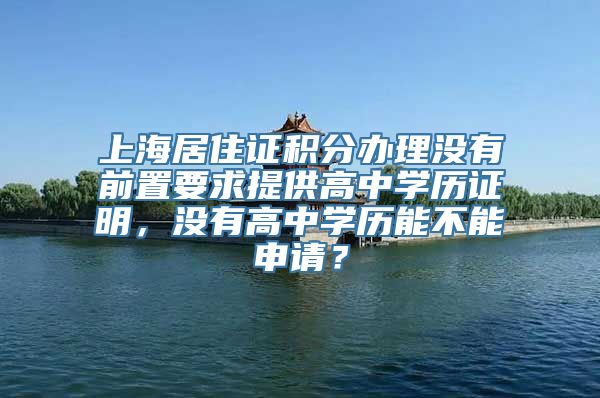 上海居住证积分办理没有前置要求提供高中学历证明，没有高中学历能不能申请？